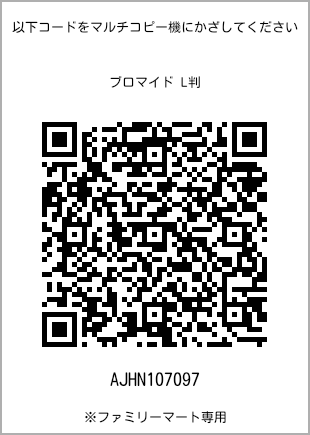 以下コードをマルチコピー機にかざしてください

ブロマイド L判

AJHN107097

※ファミリーマート専用